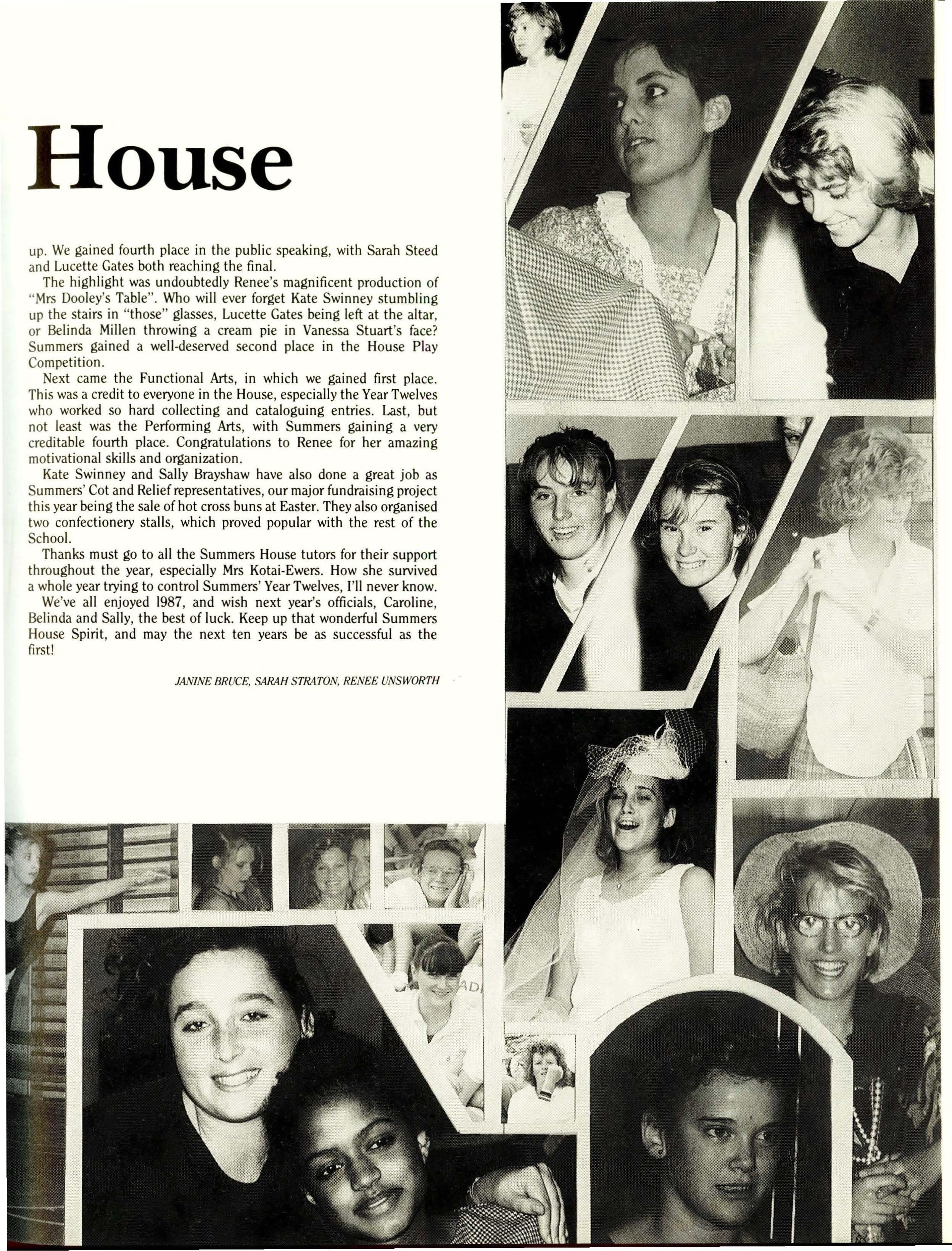 House

up. We gained fourth place in the public speaking, with Sarah Steed and Lucette Gates both reaching the final.

The highlight was undoubtedly Renee's magnificent production of "Mrs Dooley's Table". Who will ever forget Kate Swinney stumbling up the stairs in "those" glasses, Lucette Gates being left at the altar, or Belinda Millen throwing a cream pie in Vanessa Stuart's face? Summers gained a well-deserved second place in the House Play Competition.

Next came the Functional Arts, in which we gained first place. This was a credit to everyone in the House, especially the Year Twelves who worked so hard collecting and cataloguing entries. Last, but not least was the Performing Arts, with Summers gaining a very creditable fourth place. Congratulations to Renee for her amazing motivational skills and organization.

Kate Swinney and Sally Brayshaw have also done a great job as Summers' Cot and Relief representatives, our major fundraising project this year being the sale of hot cross buns at Easter. They also organised two confectionery stalls, which proved popular with the rest of the School.

Thanks must go to all the Summers House tutors for their support throughout the year, especially Mrs Kotai-Ewers. How she survived a whole year trying to control Summers' Year Twelves, I'll never know.

We've all enjoyed 1987, and wish next year's officials, Caroline, Belinda and Sally, the best of luck. Keep up that wonderful Summers House Spirit, and may the next ten years be as successful as the first!

JANINE BRUCE, SARAH STRATON, RENEE UNSWORTH